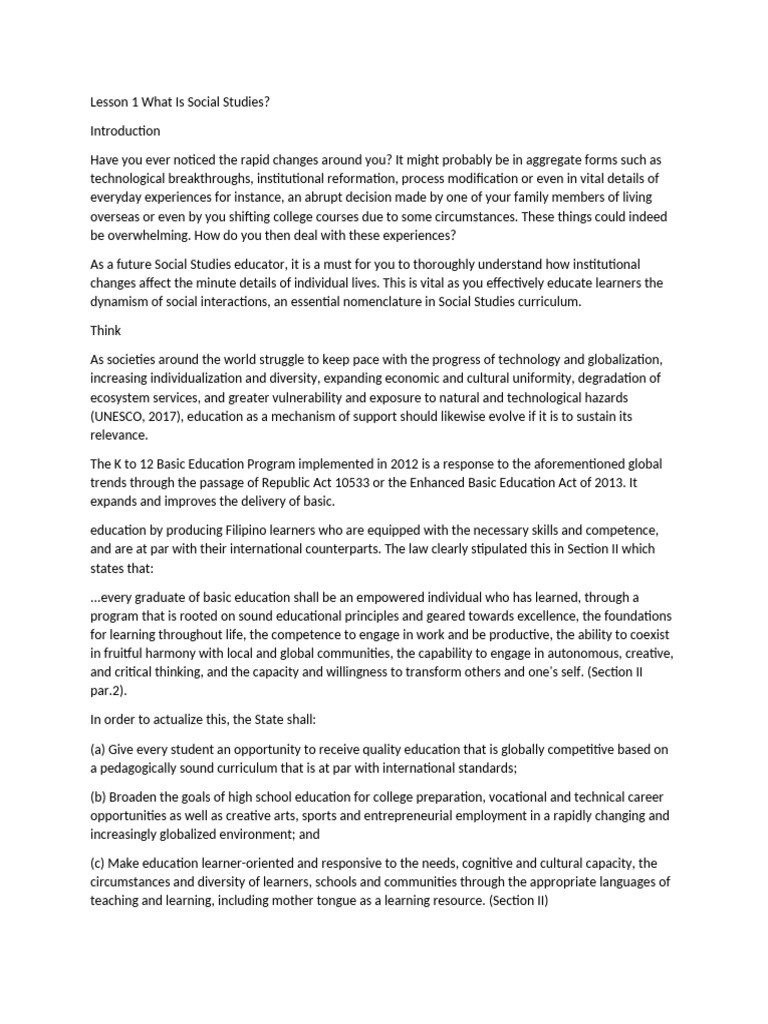 Lesson 1 What Is Social Studies?

Introduction

Have you ever noticed the rapid changes around you? It might probably be in aggregate forms such as technological breakthroughs, institutional reformation, process modification or even in vital details of everyday experiences for instance, an abrupt decision made by one of your family members of living overseas or even by you shifting college courses due to some circumstances. These things could indeed be overwhelming. How do you then deal with these experiences?

As a future Social Studies educator, it is a must for you to thoroughly understand how institutional changes affect the minute details of individual lives. This is vital as you effectively educate learners the dynamism of social interactions, an essential nomenclature in Social Studies curriculum.

Think

As societies around the world struggle to keep pace with the progress of technology and globalization, increasing individualization and diversity, expanding economic and cultural uniformity, degradation of ecosystem services, and greater vulnerability and exposure to natural and technological hazards (UNESCO, 2017), education as a mechanism of support should likewise evolve if it is to sustain its relevance.

The K to 12 Basic Education Program implemented in 2012 is a response to the aforementioned global trends through the passage of Republic Act 10533 or the Enhanced Basic Education Act of 2013. It expands and improves the delivery of basic.

education by producing Filipino learners who are equipped with the necessary skills and competence, and are at par with their international counterparts. The law clearly stipulated this in Section II which states that:

...every graduate of basic education shall be an empowered individual who has learned, through a program that is rooted on sound educational principles and geared towards excellence, the foundations for learning throughout life, the competence to engage in work and be productive, the ability to coexist in fruitful harmony with local and global communities, the capability to engage in autonomous, creative, and critical thinking, and the capacity and willingness to transform others and one's self. (Section II par.2).

In order to actualize this, the State shall:

(a) Give every student an opportunity to receive quality education that is globally competitive based on a pedagogically sound curriculum that is at par with international standards;

(b) Broaden the goals of high school education for college preparation, vocational and technical career opportunities as well as creative arts, sports and entrepreneurial employment in a rapidly changing and increasingly globalized environment; and

(c) Make education learner-oriented and responsive to the needs, cognitive and cultural capacity, the circumstances and diversity of learners, schools and communities through the appropriate languages of teaching and learning, including mother tongue as a learning resource. (Section II)